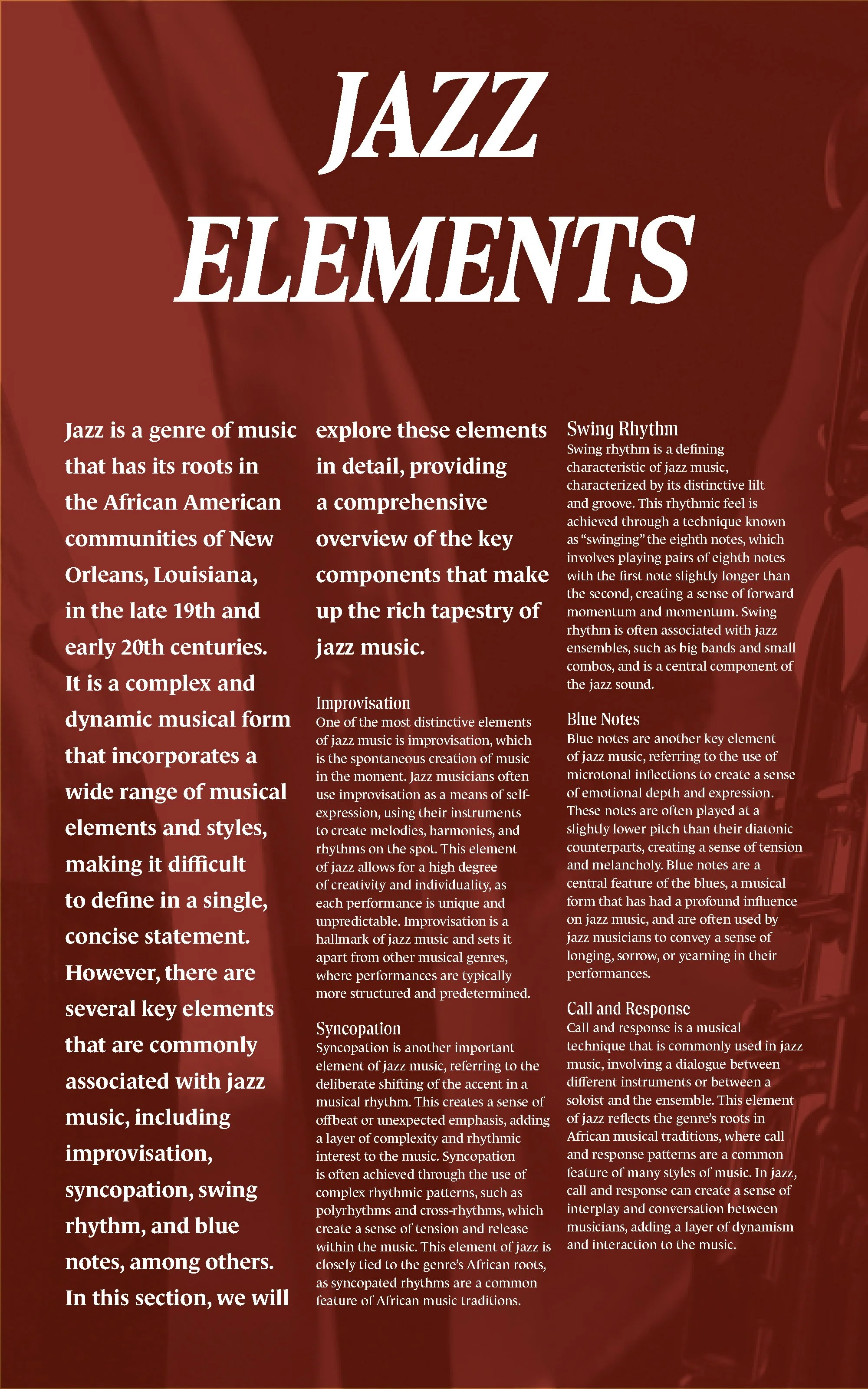 JAZZ ELEMENTS

Jazz is a genre of music that has its roots in the African American communities of New Orleans, Louisiana, in the late 19th and early 20th centuries. It is a complex and dynamic musical form that incorporates a wide range of musical elements and styles, making it difficult to define in a single, concise statement. However, there are several key elements that are commonly associated with jazz music, including improvisation, syncopation, swing rhythm, and blue notes, among others. In this section, we will explore these elements in detail, providing a comprehensive overview of the key components that make up the rich tapestry of jazz music.

Improvisation
One of the most distinctive elements of jazz music is improvisation, which is the spontaneous creation of music in the moment. Jazz musicians often use improvisation as a means of self-expression, using their instruments to create melodies, harmonies, and rhythms on the spot. This element of jazz allows for a high degree of creativity and individuality, as each performance is unique and unpredictable. Improvisation is a hallmark of jazz music and sets it apart from other musical genres, where performances are typically more structured and predetermined.

Syncopation
Syncopation is another important element of jazz music, referring to the deliberate shifting of the accent in a musical rhythm. This creates a sense of offbeat or unexpected emphasis, adding a layer of complexity and rhythmic interest to the music. Syncopation is often achieved through the use of complex rhythmic patterns, such as polyrhythms and cross-rhythms, which create a sense of tension and release within the music. This element of jazz is closely tied to the genre's African roots, as syncopated rhythms are a common feature of African music traditions.

Swing Rhythm
Swing rhythm is a defining characteristic of jazz music, characterized by its distinctive lilt and groove. This rhythmic feel is achieved through a technique known as "swinging" the eighth notes, which involves playing pairs of eighth notes with the first note slightly longer than the second, creating a sense of forward momentum and momentum. Swing rhythm is often associated with jazz ensembles, such as big bands and small combos, and is a central component of the jazz sound.

Blue Notes
Blue notes are another key element of jazz music, referring to the use of microtonal inflections to create a sense of emotional depth and expression. These notes are often played at a slightly lower pitch than their diatonic counterparts, creating a sense of tension and melancholy. Blue notes are a central feature of the blues, a musical form that has had a profound influence on jazz music, and are often used by jazz musicians to convey a sense of longing, sorrow, or yearning in their performances.

Call and Response
Call and response is a musical technique that is commonly used in jazz music, involving a dialogue between different instruments or between a soloist and the ensemble. This element of jazz reflects the genre's roots in African musical traditions, where call and response patterns are a common feature of many styles of music. In jazz, call and response can create a sense of interplay and conversation between musicians, adding a layer of dynamism and interaction to the music.